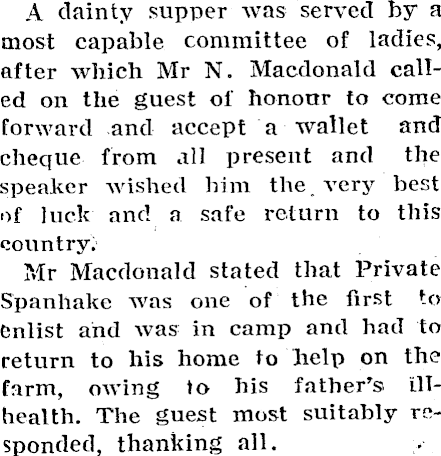 A dainty supper was served by a most capable committee of ladies, after which Mr N. Macdonald called on the guest of honour to come forward and accept a wallet and cheque from all present and the speaker wished him the very best of luck and a safe return to this country.

Mr Macdonald stated that Private Spanhake was one of the first to enlist and was in camp and had to return to his home to help on the farm, owing to his father's ill-health. The guest most suitably responded, thanking all.